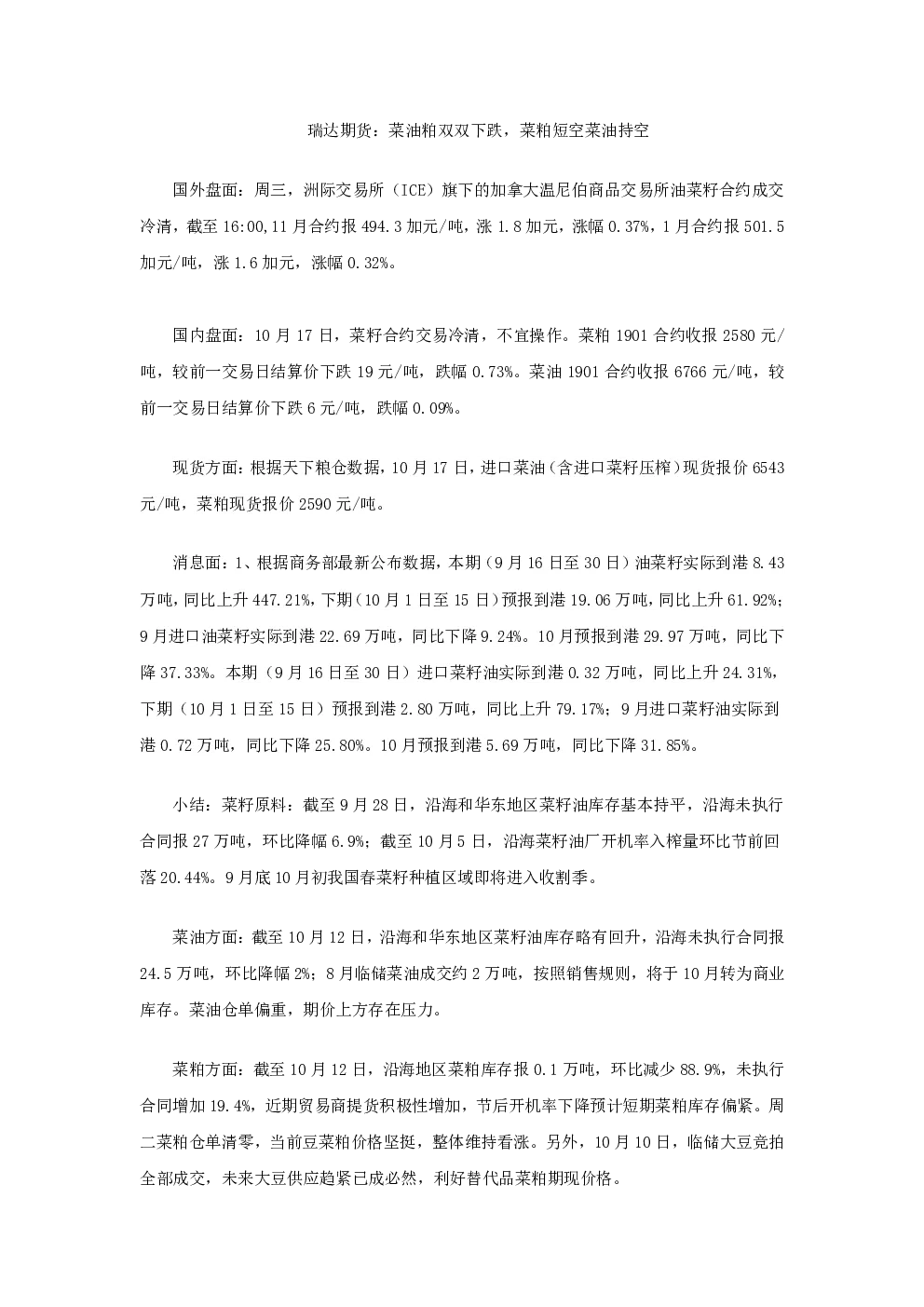 瑞达期货：菜油粕双双下跌，菜粕短空菜油持空

国外盘面：周三，洲际交易所（ICE）旗下的加拿大温尼伯商品交易所油菜籽合约成交冷清，截至16:00,11月合约报494.3加元/吨，涨1.8加元，涨幅0.37%，1月合约报501.5加元/吨，涨1.6加元，涨幅0.32%。

国内盘面：10月17日，菜籽合约交易冷清，不宜操作。菜粕1901合约收报2580元/吨，较前一交易日结算价下跌19元/吨，跌幅0.73%。菜油1901合约收报6766元/吨，较前一交易日结算价下跌6元/吨，跌幅0.09%。

现货方面：根据天下粮仓数据，10月17日，进口菜油（含进口菜籽压榨）现货报价6543元/吨，菜粕现货报价2590元/吨。

消息面：1、根据商务部最新公布数据，本期（9月16日至30日）油菜籽实际到港8.43万吨，同比上升447.21%，下期（10月1日至15日）预报到港19.06万吨，同比上升61.92%；9月进口油菜籽实际到港22.69万吨，同比下降9.24%。10月预报到港29.97万吨，同比下降37.33%。本期（9月16日至30日）进口菜籽油实际到港0.32万吨，同比上升24.31%，下期（10月1日至15日）预报到港2.80万吨，同比上升79.17%；9月进口菜籽油实际到港0.72万吨，同比下降25.80%。10月预报到港5.69万吨，同比下降31.85%。

小结：菜籽原料：截至9月28日，沿海和华东地区菜籽油库存基本持平，沿海未执行合同报27万吨，环比降幅6.9%；截至10月5日，沿海菜籽油厂开机率入榨量环比节前回落20.44%。9月底10月初我国春菜籽种植区域即将进入收割季。

菜油方面：截至10月12日，沿海和华东地区菜籽油库存略有回升，沿海未执行合同报24.5万吨，环比降幅2%；8月临储菜油成交约2万吨，按照销售规则，将于10月转为商业库存。菜油仓单偏重，期价上方存在压力。

菜粕方面：截至10月12日，沿海地区菜粕库存报0.1万吨，环比减少88.9%，未执行合同增加19.4%，近期贸易商提货积极性增加，节后开机率下降预计短期菜粕库存偏紧。周二菜粕仓单清零，当前豆菜粕价格坚挺，整体维持看涨。另外，10月10日，临储大豆竞拍全部成交，未来大豆供应趋紧已成必然，利好替代品菜粕期现价格。